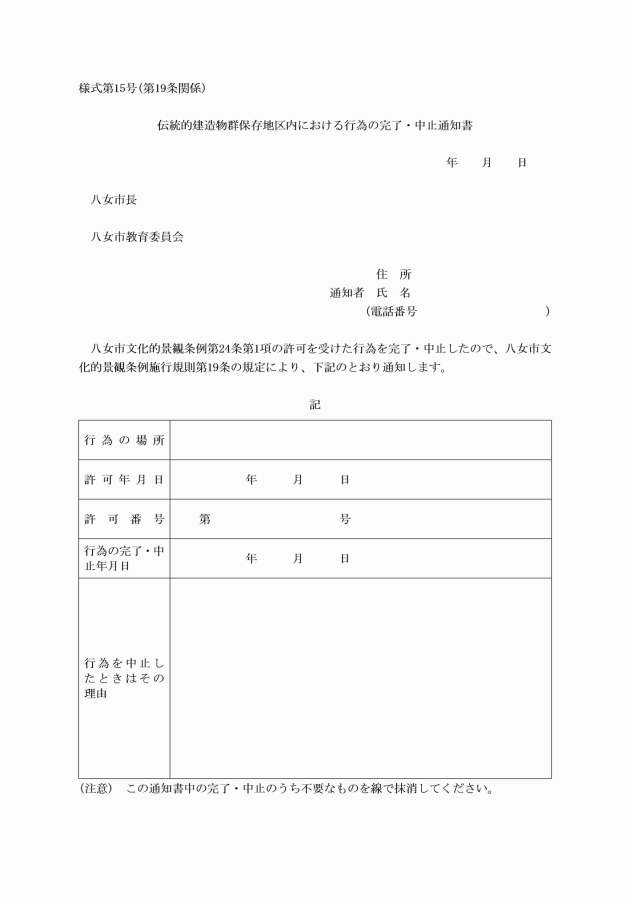 様式第15号(第19条関係)

伝統的建造物群保存地区内における行為の完了・中止通知書

年　月　日

八女市長

八女市教育委員会

住　所
通知者　氏　名
(電話番号　　　　　)

八女市文化的景観条例第24条第1項の許可を受けた行為を完了・中止したので、八女市文化的景観条例施行規則第19条の規定により、下記のとおり通知します。

記

| 行為の場所 | |
|---|---|
| 許可年月日 | 年　月　日 |
| 許可番号 | 第　　号 |
| 行為の完了・中止年月日 | 年　月　日 |
| 行為を中止したときはその理由 | |

(注意)　この通知書中の完了・中止のうち不要なものを線で抹消してください。